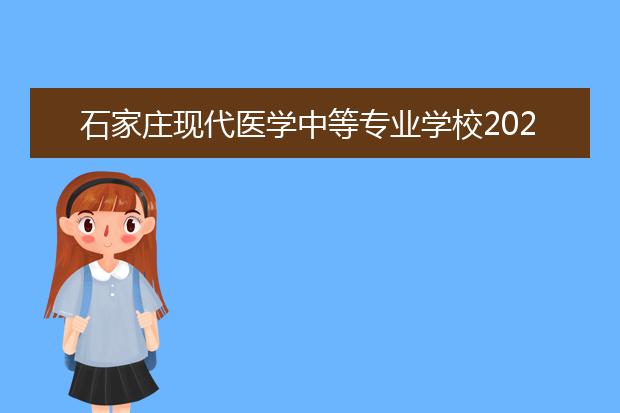 石家庄现代医学中等专业学校202